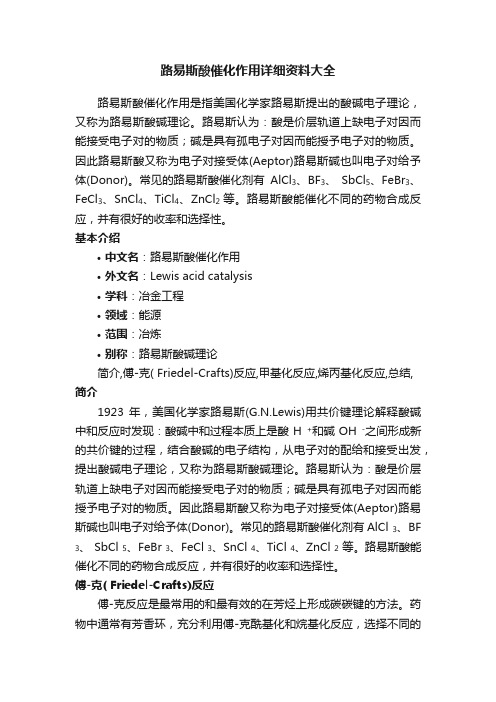 路易斯酸催化作用详细资料大全

路易斯酸催化作用是指美国化学家路易斯提出的酸碱电子理论，又称为路易斯酸碱理论。路易斯认为：酸是价层轨道上缺电子对因而能接受电子对的物质；碱是具有孤电子对因而能授予电子对的物质。因此路易斯酸又称为电子对接受体(Aeptor)路易斯碱也叫电子对给予体(Donor)。常见的路易斯酸催化剂有 $AlCl_3$、$BF_3$、 $SbCl_5$、$FeBr_3$、$FeCl_3$、$SnCl_4$、$TiCl_4$、$ZnCl_2$ 等。路易斯酸能催化不同的药物合成反应，并有很好的收率和选择性。

基本介绍

• 中文名：路易斯酸催化作用
• 外文名：Lewis acid catalysis
• 学科：冶金工程
• 领域：能源
• 范围：冶炼
• 别称：路易斯酸碱理论

简介,傅-克( Friedel-Crafts)反应,甲基化反应,烯丙基化反应,总结,

简介

1923 年，美国化学家路易斯(G.N.Lewis)用共价键理论解释酸碱中和反应时发现：酸碱中和过程本质上是酸 $H^+$和碱 $OH^-$之间形成新的共价键的过程，结合酸碱的电子结构，从电子对的配给和接受出发，提出酸碱电子理论，又称为路易斯酸碱理论。路易斯认为：酸是价层轨道上缺电子对因而能接受电子对的物质；碱是具有孤电子对因而能授予电子对的物质。因此路易斯酸又称为电子对接受体(Aeptor)路易斯碱也叫电子对给予体(Donor)。常见的路易斯酸催化剂有 $AlCl_3$、$BF_3$、 $SbCl_5$、$FeBr_3$、$FeCl_3$、$SnCl_4$、$TiCl_4$、$ZnCl_2$ 等。路易斯酸能催化不同的药物合成反应，并有很好的收率和选择性。

傅-克( Friedel-Crafts)反应

傅-克反应是最常用的和最有效的在芳烃上形成碳碳键的方法。药物中通常有芳香环，充分利用傅-克酰基化和烷基化反应，选择不同的